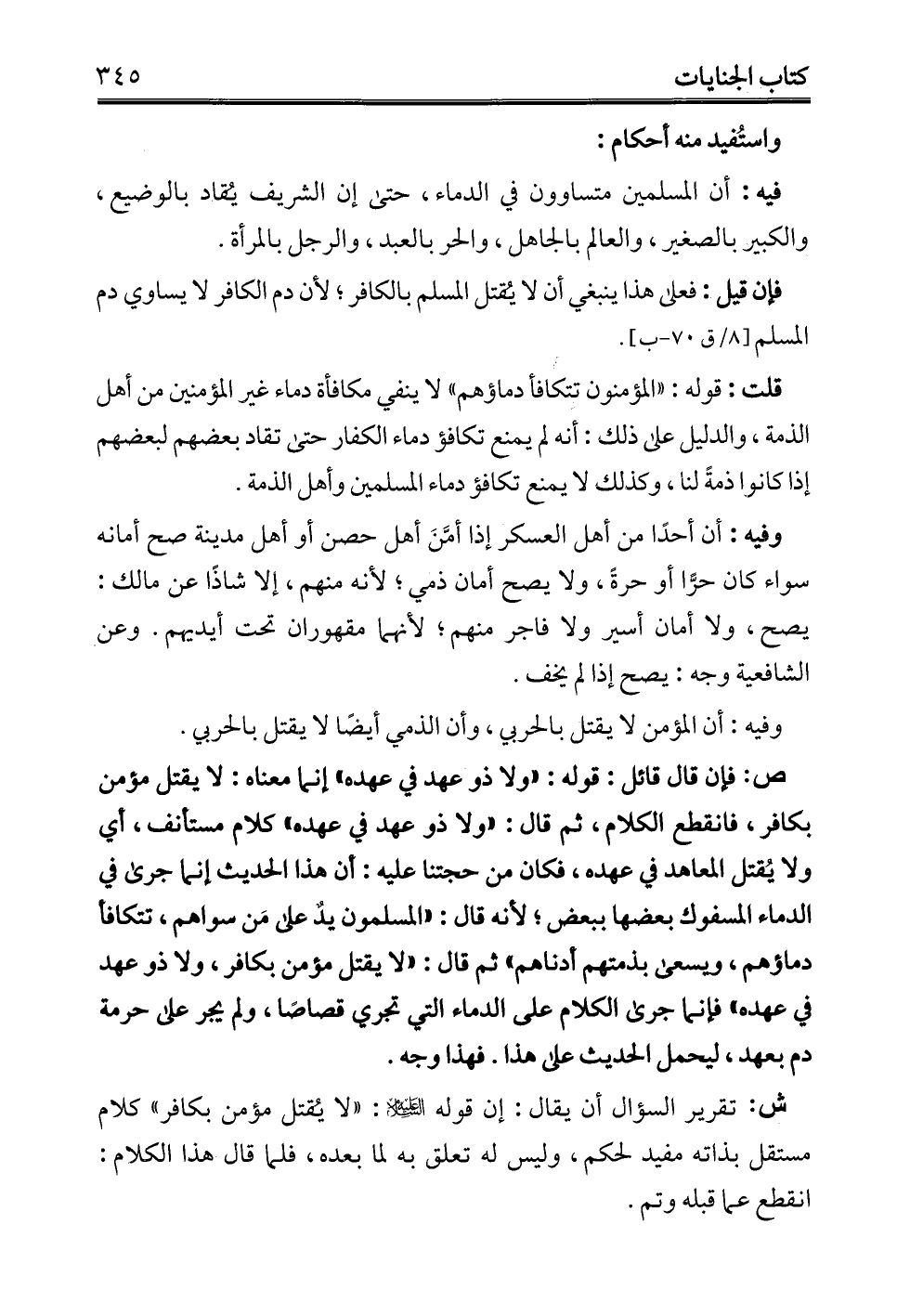 كتاب الجنايات ٣٤٥

واستُفيد منه أحكام :

فيه : أن المسلمين متساوون في الدماء ، حتى إن الشريف يُقاد بالوضيع ، والكبير بالصغير ، والعالم بالجاهل ، والحر بالعبد ، والرجل بالمرأة .

فإن قيل : فعلى هذا ينبغي أن لا يُقتل المسلم بالكافر ؛ لأن دم الكافر لا يساوي دم المسلم [٨/ ق ٧٠-ب] .

قلت : قوله : «المؤمنون تتكافأ دماؤهم» لا ينفي مكافأة دماء غير المؤمنين من أهل الذمة ، والدليل على ذلك : أنه لم يمنع تكافؤ دماء الكفار حتى تقاد بعضهم لبعضهم إذا كانوا ذمةً لنا ، وكذلك لا يمنع تكافؤ دماء المسلمين وأهل الذمة .

وفيه : أن أحدًا من أهل العسكر إذا أمَّنَ أهل حصن أو أهل مدينة صح أمانه سواء كان حرًّا أو حرةً ، ولا يصح أمان ذمي ؛ لأنه منهم ، إلا شاذًا عن مالك : يصح ، ولا أمان أسير ولا فاجر منهم ؛ لأنهما مقهوران تحت أيديهم . وعن الشافعية وجه : يصح إذا لم يخف .

وفيه : أن المؤمن لا يقتل بالحربي ، وأن الذمي أيضًا لا يقتل بالحربي .

ص: فإن قال قائل : قوله : «ولا ذو عهد في عهده» إنما معناه : لا يقتل مؤمن بكافر ، فانقطع الكلام ، ثم قال : «ولا ذو عهد في عهده» كلام مستأنف ، أي ولا يُقتل المعاهد في عهده ، فكان من حجتنا عليه : أن هذا الحديث إنما جرى في الدماء المسفوك بعضها ببعض ؛ لأنه قال : «المسلمون يدٌ على مَن سواهم ، تتكافأ دماؤهم ، ويسعى بذمتهم أدناهم» ثم قال : «لا يقتل مؤمن بكافر ، ولا ذو عهد في عهده» فإنما جرى الكلام على الدماء التي تجري قصاصًا ، ولم يجر على حرمة دم بعهد ، ليحمل الحديث على هذا . فهذا وجه .

ش: تقرير السؤال أن يقال : إن قوله ﷺ : «لا يُقتل مؤمن بكافر» كلام مستقل بذاته مفيد لحكم ، وليس له تعلق به لما بعده ، فلما قال هذا الكلام : انقطع عما قبله وتم .